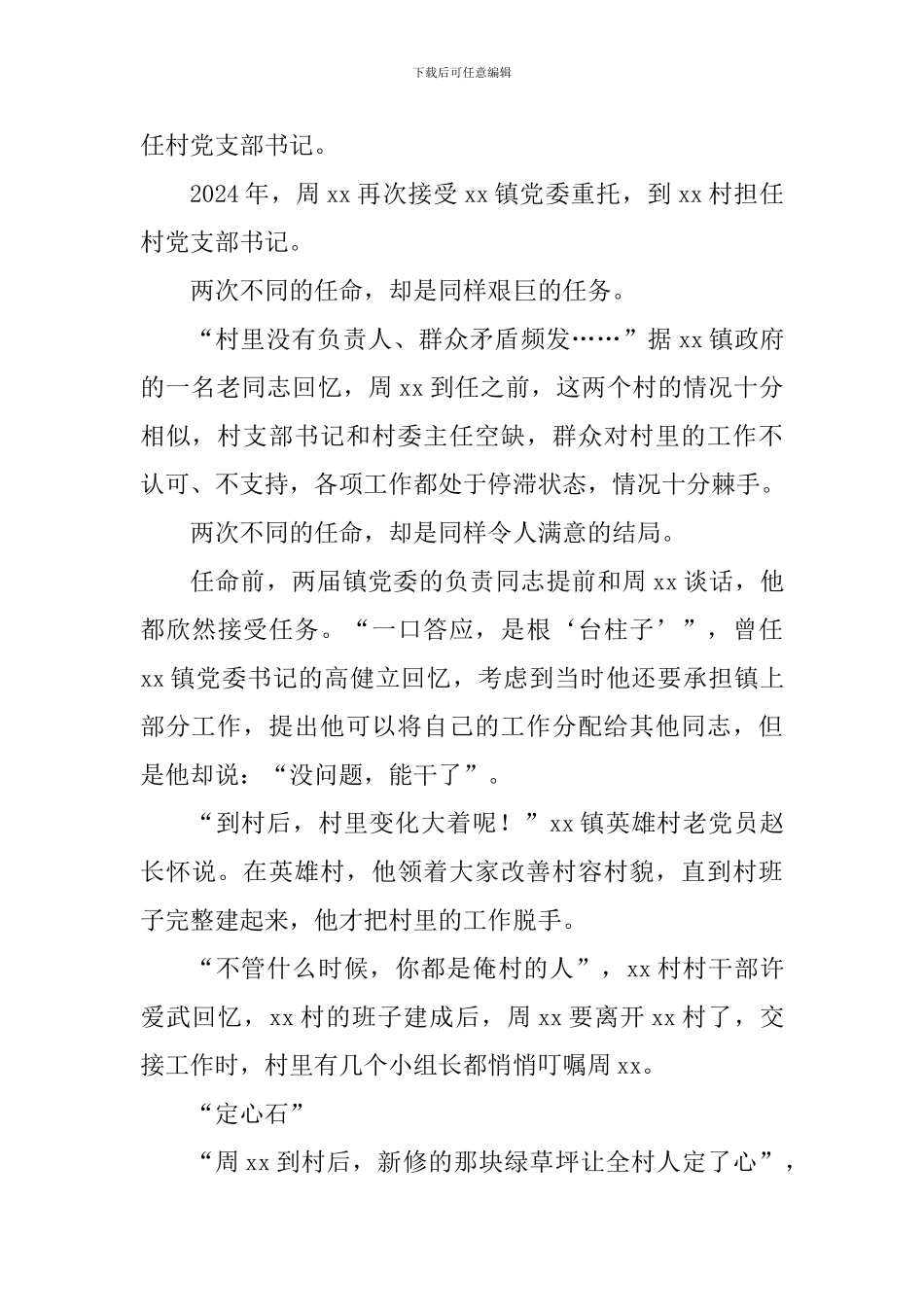 下载后可任意编辑

任村党支部书记。

2024年，周xx再次接受xx镇党委重托，到xx村担任村党支部书记。

两次不同的任命，却是同样艰巨的任务。

“村里没有负责人、群众矛盾频发……”据xx镇政府的一名老同志回忆，周xx到任之前，这两个村的情况十分相似，村支部书记和村委主任空缺，群众对村里的工作不认可、不支持，各项工作都处于停滞状态，情况十分棘手。

两次不同的任命，却是同样令人满意的结局。

任命前，两届镇党委的负责同志提前和周xx谈话，他都欣然接受任务。“一口答应，是根‘台柱子’”，曾任xx镇党委书记的高健立回忆，考虑到当时他还要承担镇上部分工作，提出他可以将自己的工作分配给其他同志，但是他却说：“没问题，能干了”。

“到村后，村里变化大着呢！”xx镇英雄村老党员赵长怀说。在英雄村，他领着大家改善村容村貌，直到村班子完整建起来，他才把村里的工作脱手。

“不管什么时候，你都是俺村的人”，xx村村干部许爱武回忆，xx村的班子建成后，周xx要离开xx村了，交接工作时，村里有几个小组长都悄悄叮嘱周xx。

“定心石”

“周xx到村后，新修的那块绿草坪让全村人定了心”，